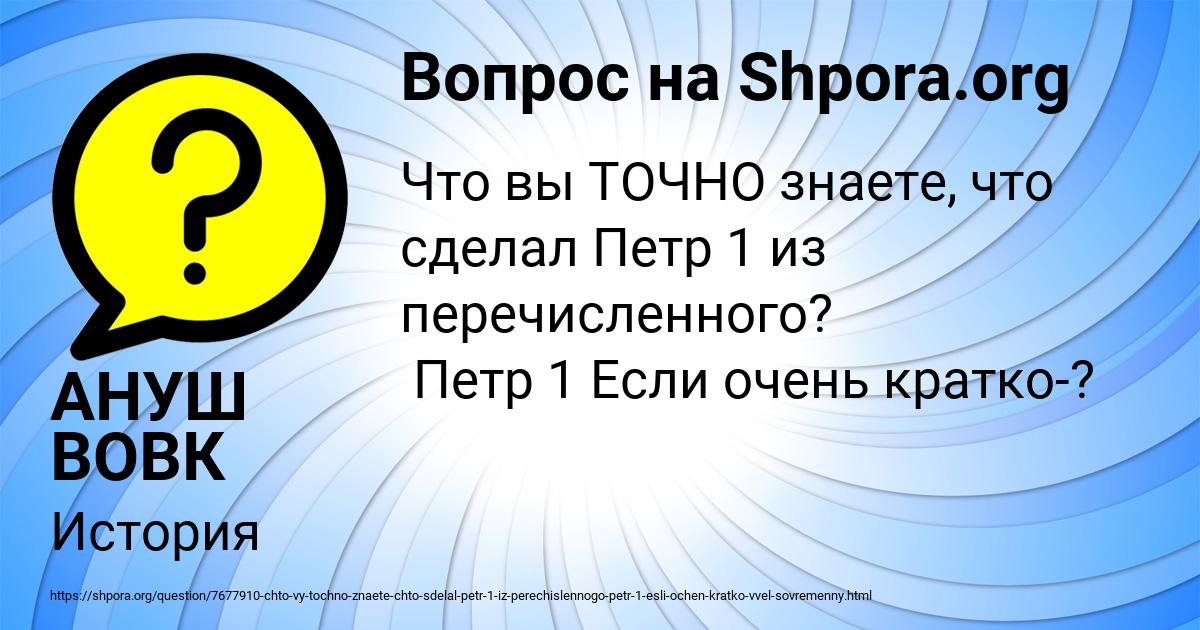 Вопрос на Shpora.org

Что вы ТОЧНО знаете, что сделал Петр 1 из перечисленного?
Петр 1 Если очень кратко-?

АНУШ ВОВК

История

https://shpora.org/question/7677910-chto-vy-tochno-znaete-chto-sdelal-petr-1-iz-perechislennogo-petr-1-esli-ochen-kratko-vvel-sovremenny.html